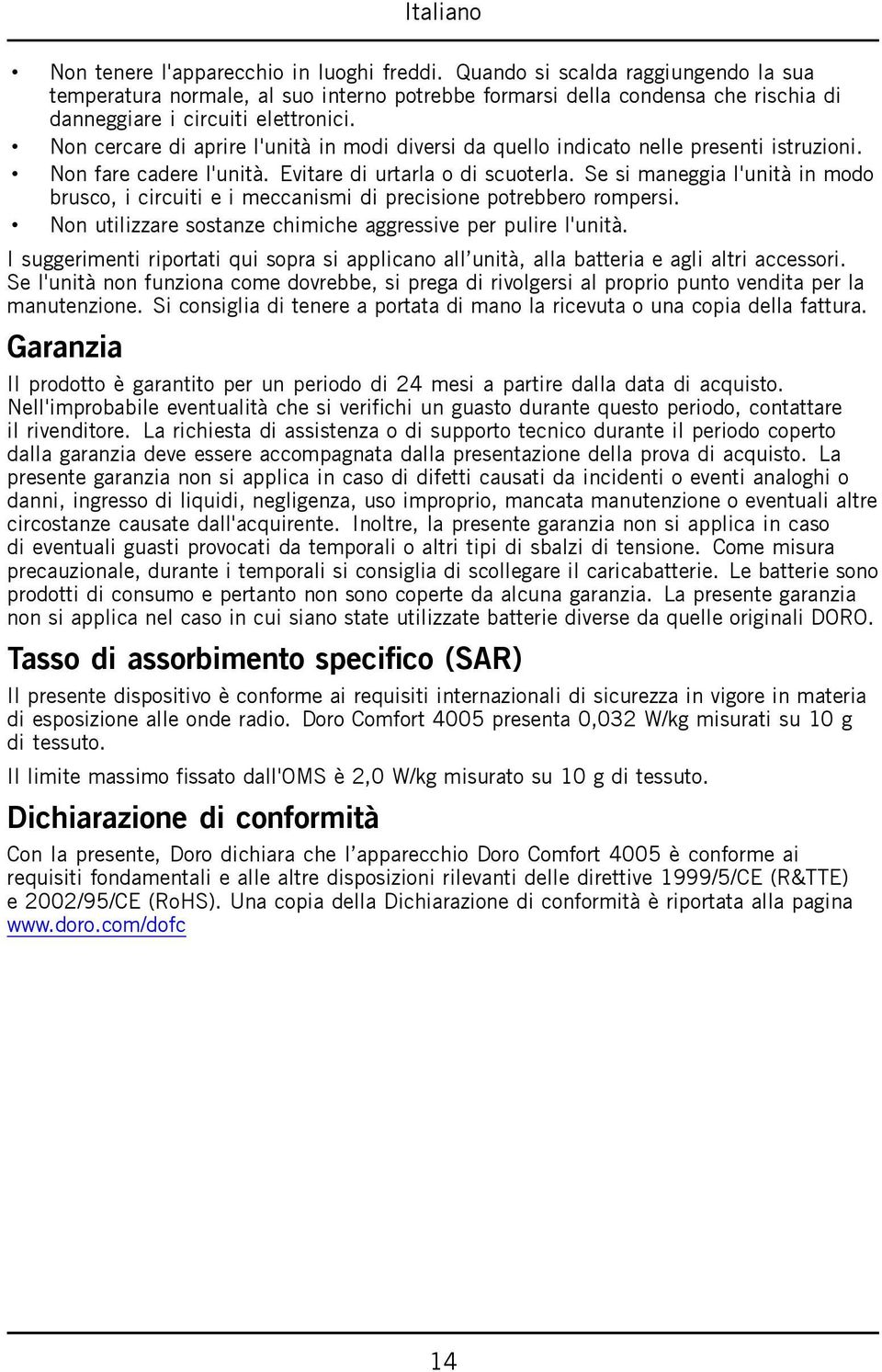 Italiano

• Non tenere l'apparecchio in luoghi freddi. Quando si scalda raggiungendo la sua temperatura normale, al suo interno potrebbe formarsi della condensa che rischia di danneggiare i circuiti elettronici.
• Non cercare di aprire l'unità in modi diversi da quello indicato nelle presenti istruzioni.
• Non fare cadere l'unità. Evitare di urtarla o di scuoterla. Se si maneggia l'unità in modo brusco, i circuiti e i meccanismi di precisione potrebbero rompersi.
• Non utilizzare sostanze chimiche aggressive per pulire l'unità.

I suggerimenti riportati qui sopra si applicano all'unità, alla batteria e agli altri accessori. Se l'unità non funziona come dovrebbe, si prega di rivolgersi al proprio punto vendita per la manutenzione. Si consiglia di tenere a portata di mano la ricevuta o una copia della fattura.

Garanzia

Il prodotto è garantito per un periodo di 24 mesi a partire dalla data di acquisto. Nell'improbabile eventualità che si verifichi un guasto durante questo periodo, contattare il rivenditore. La richiesta di assistenza o di supporto tecnico durante il periodo coperto dalla garanzia deve essere accompagnata dalla presentazione della prova di acquisto. La presente garanzia non si applica in caso di difetti causati da incidenti o eventi analoghi o danni, ingresso di liquidi, negligenza, uso improprio, mancata manutenzione o eventuali altre circostanze causate dall'acquirente. Inoltre, la presente garanzia non si applica in caso di eventuali guasti provocati da temporali o altri tipi di sbalzi di tensione. Come misura precauzionale, durante i temporali si consiglia di scollegare il caricabatterie. Le batterie sono prodotti di consumo e pertanto non sono coperte da alcuna garanzia. La presente garanzia non si applica nel caso in cui siano state utilizzate batterie diverse da quelle originali DORO.

Tasso di assorbimento specifico (SAR)

Il presente dispositivo è conforme ai requisiti internazionali di sicurezza in vigore in materia di esposizione alle onde radio. Doro Comfort 4005 presenta 0,032 W/kg misurati su 10 g di tessuto.

Il limite massimo fissato dall'OMS è 2,0 W/kg misurato su 10 g di tessuto.

Dichiarazione di conformità

Con la presente, Doro dichiara che l'apparecchio Doro Comfort 4005 è conforme ai requisiti fondamentali e alle altre disposizioni rilevanti delle direttive 1999/5/CE (R&TTE) e 2002/95/CE (RoHS). Una copia della Dichiarazione di conformità è riportata alla pagina www.doro.com/dofc

14